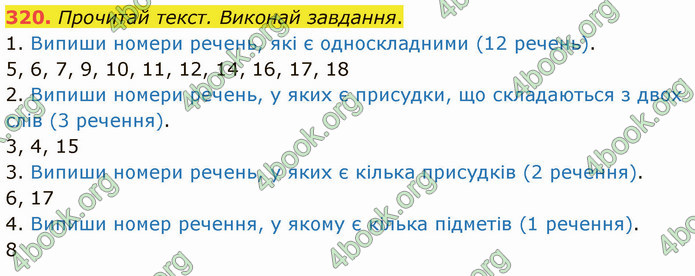 320. Прочитай текст. Виконай завдання.
1. Випиши номери речень, які є односкладними (12 речень).
5, 6, 7, 9, 10, 11, 12, 14, 16, 17, 18
2. Випиши номери речень, у яких є присудки, що складаються з двох слів (3 речення).
3, 4, 15
3. Випиши номери речень, у яких є кілька присудків (2 речення).
6, 17
4. Випиши номер речення, у якому є кілька підметів (1 речення).
8

4book.org